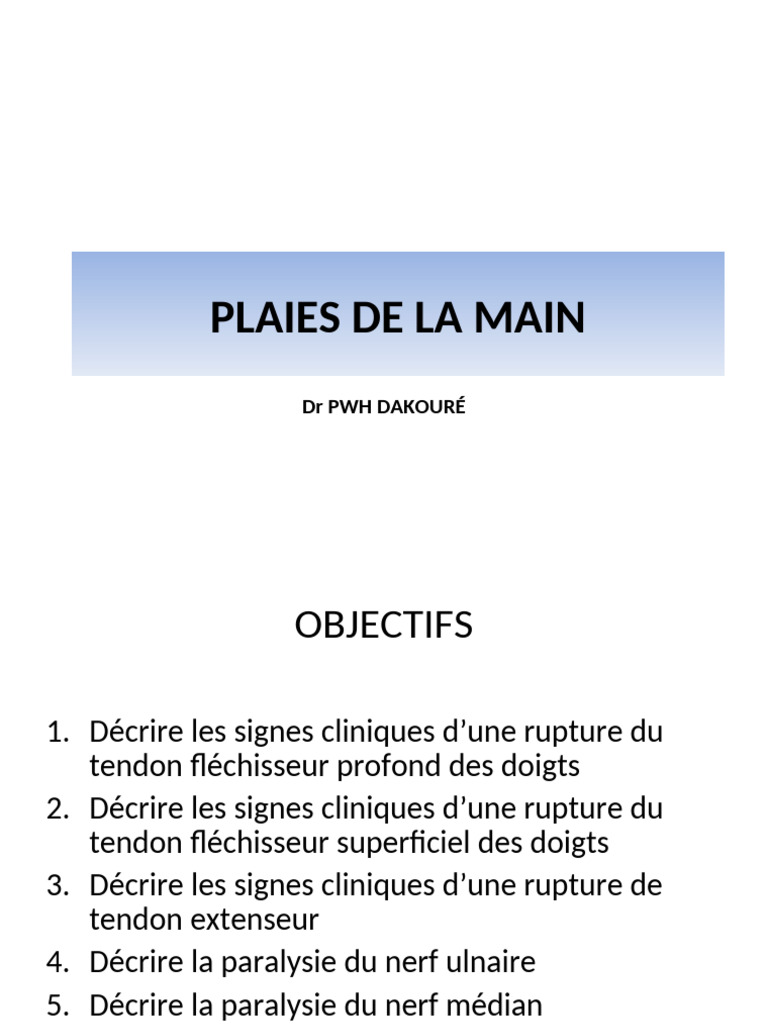 PLAIES DE LA MAIN

Dr PWH DAKOURÉ

OBJECTIFS

1. Décrire les signes cliniques d’une rupture du tendon fléchisseur profond des doigts
2. Décrire les signes cliniques d’une rupture du tendon fléchisseur superficiel des doigts
3. Décrire les signes cliniques d’une rupture de tendon extenseur
4. Décrire la paralysie du nerf ulnaire
5. Décrire la paralysie du nerf médian